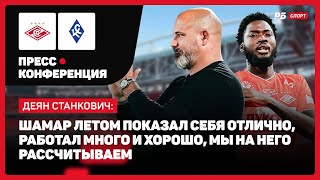 РБ СПОРТ

ПРЕСС КОНФЕРЕНЦИЯ

ДЕЯН СТАНКОВИЧ:

ШАМАР ЛЕТОМ ПОКАЗАЛ СЕБЯ ОТЛИЧНО, РАБОТАЛ МНОГО И ХОРОШО, МЫ НА НЕГО РАССЧИТЫВАЕМ